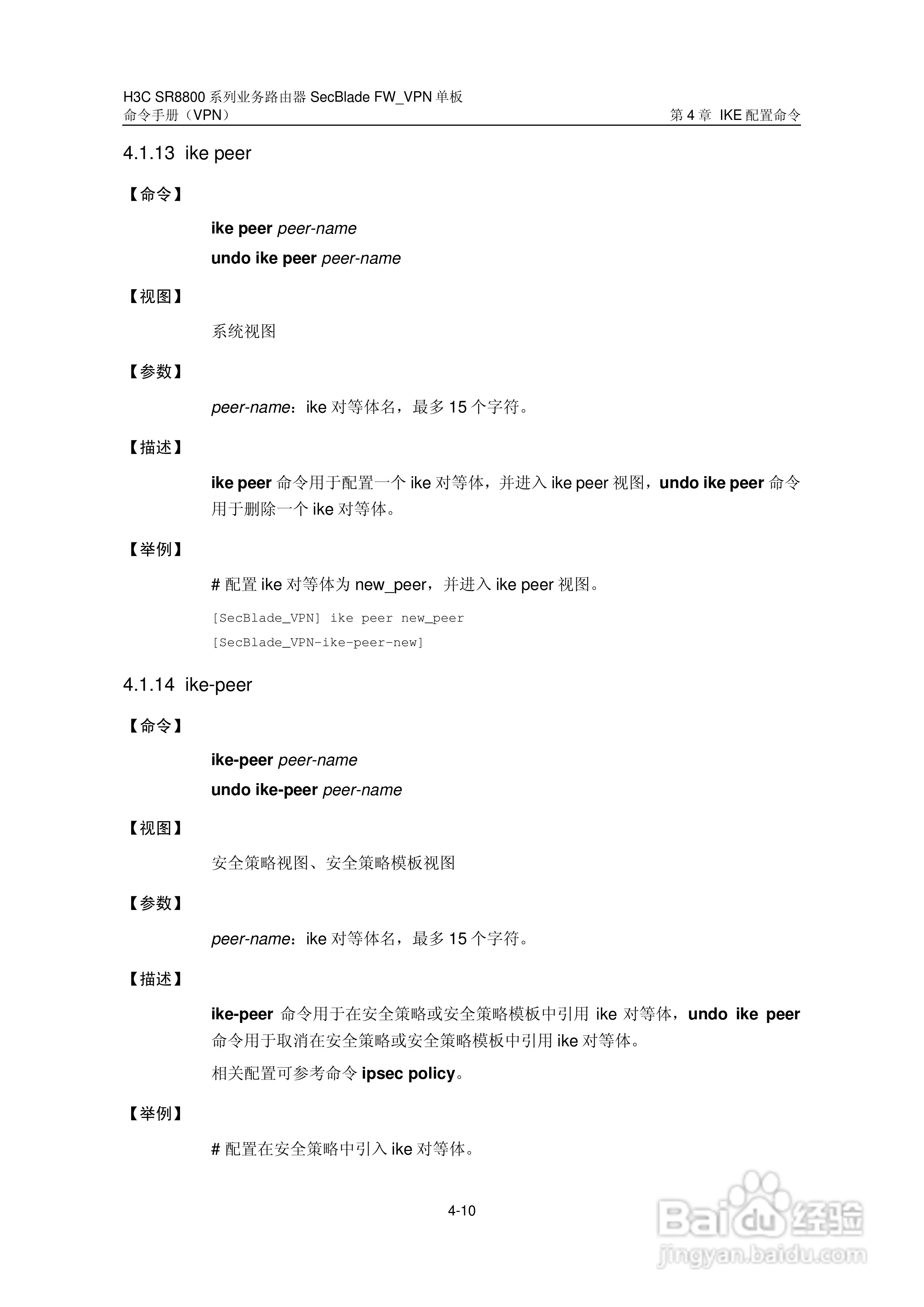 H3C SR8800 系列业务路由器 SecBlade FW_VPN 单板
命令手册（VPN）
第 4 章 IKE 配置命令

4.1.13 ike peer

【命令】

ike peer peer-name

undo ike peer peer-name

【视图】

系统视图

【参数】

peer-name：ike 对等体名，最多 15 个字符。

【描述】

ike peer 命令用于配置一个 ike 对等体，并进入 ike peer 视图，undo ike peer 命令用于删除一个 ike 对等体。

【举例】

# 配置 ike 对等体为 new_peer，并进入 ike peer 视图。

[SecBlade_VPN] ike peer new_peer
[SecBlade_VPN-ike-peer-new]

4.1.14 ike-peer

【命令】

ike-peer peer-name

undo ike-peer peer-name

【视图】

安全策略视图、安全策略模板视图

【参数】

peer-name：ike 对等体名，最多 15 个字符。

【描述】

ike-peer 命令用于在安全策略或安全策略模板中引用 ike 对等体，undo ike peer 命令用于取消在安全策略或安全策略模板中引用 ike 对等体。

相关配置可参考命令 ipsec policy。

【举例】

# 配置在安全策略中引入 ike 对等体。

4-10

Baidu 经验
jingyan.baidu.com